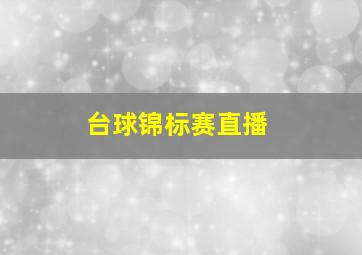 台球锦标赛直播